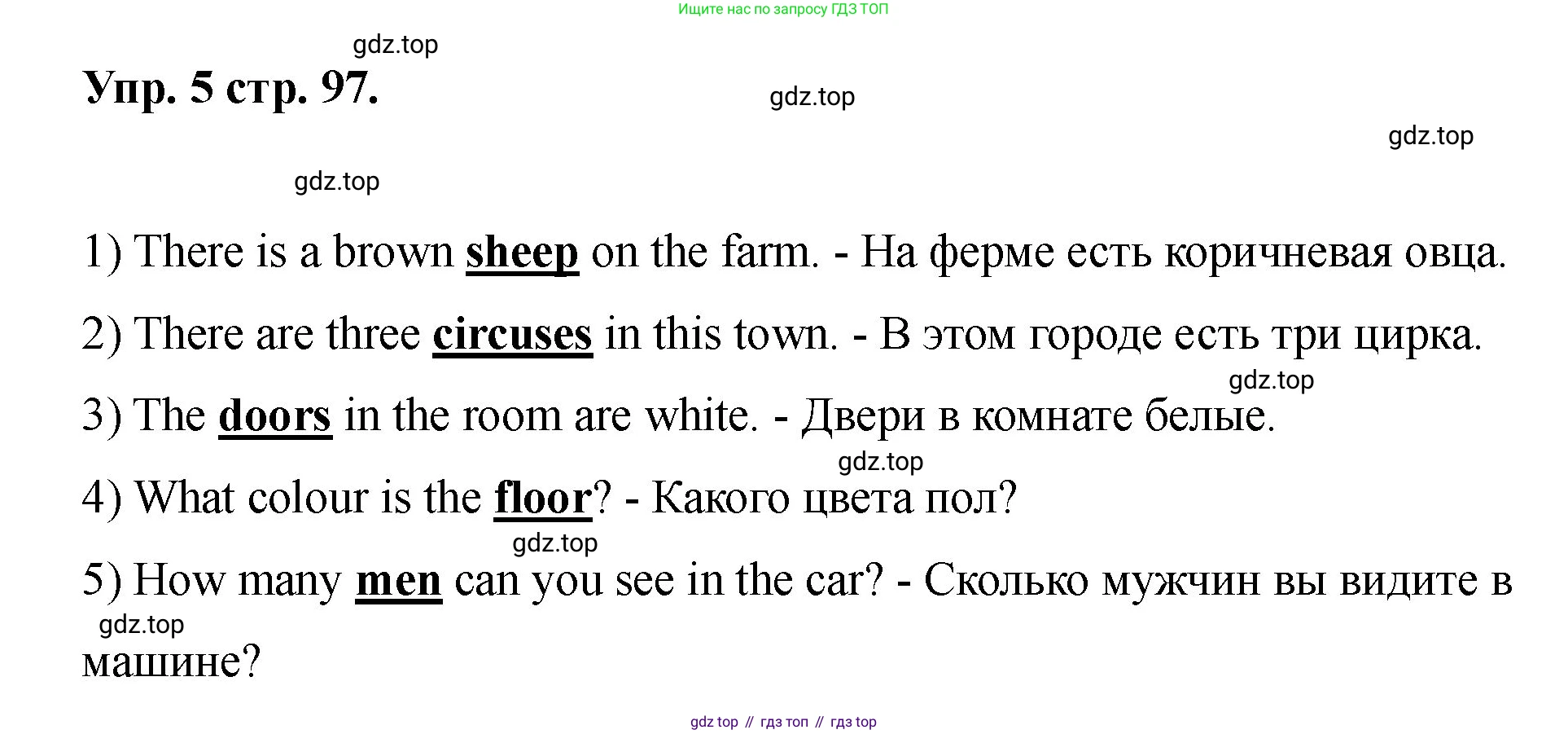 Ищите нас по запросу ГДЗ ТОП

Упр. 5 стр. 97.

1) There is a brown sheep on the farm. - На ферме есть коричневая овца.

2) There are three circuses in this town. - В этом городе есть три цирка.

3) The doors in the room are white. - Двери в комнате белые.

4) What colour is the floor? - Какого цвета пол?

5) How many men can you see in the car? - Сколько мужчин вы видите в машине?

gdz top // гдз топ // гдз top

gdz.top